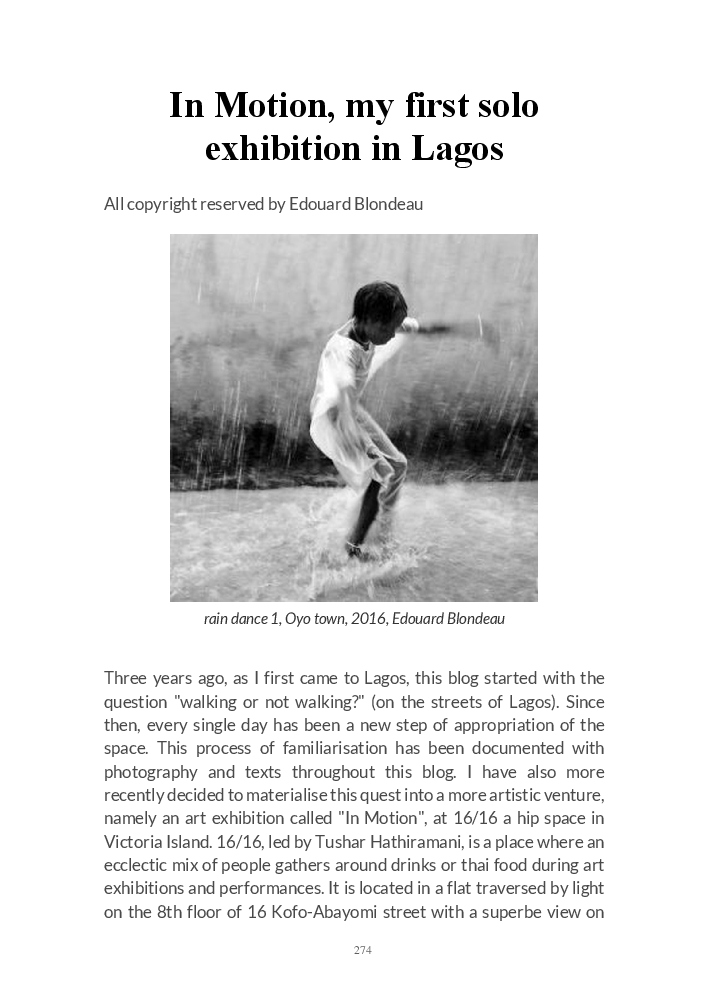 In Motion, my first solo exhibition in Lagos

All copyright reserved by Edouard Blondeau

rain dance 1, Oyo town, 2016, Edouard Blondeau

Three years ago, as I first came to Lagos, this blog started with the question "walking or not walking?" (on the streets of Lagos). Since then, every single day has been a new step of appropriation of the space. This process of familiarisation has been documented with photography and texts throughout this blog. I have also more recently decided to materialise this quest into a more artistic venture, namely an art exhibition called "In Motion", at 16/16 a hip space in Victoria Island. 16/16, led by Tushar Hathiramani, is a place where an ecclectic mix of people gathers around drinks or thai food during art exhibitions and performances. It is located in a flat traversed by light on the 8th floor of 16 Kofo-Abayomi street with a superbe view on

274